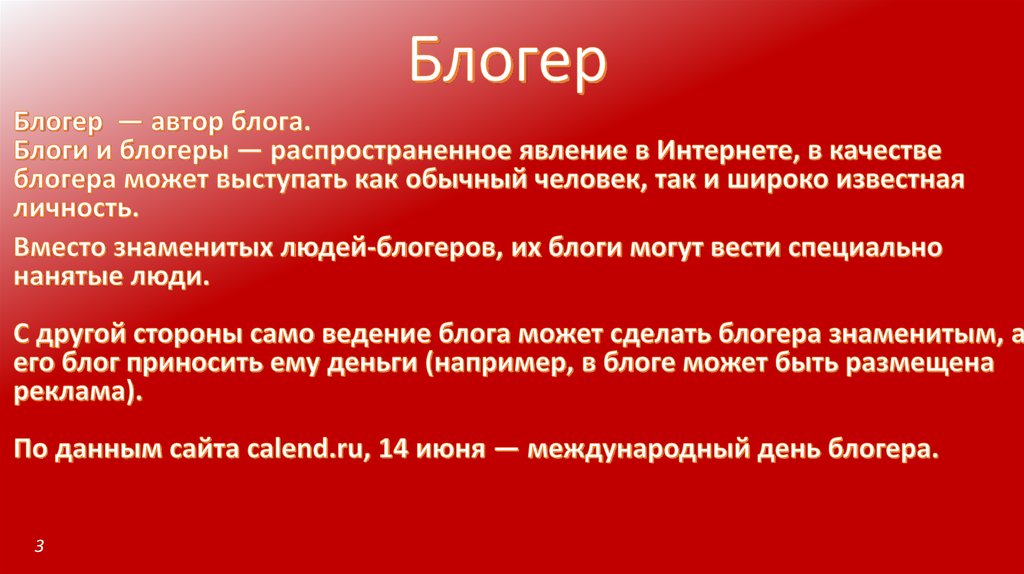 Блогер

Блогер — автор блога.
Блоги и блогеры — распространенное явление в Интернете, в качестве блогера может выступать как обычный человек, так и широко известная личность.

Вместо знаменитых людей-блогеров, их блоги могут вести специально нанятые люди.

С другой стороны само ведение блога может сделать блогера знаменитым, а его блог приносить ему деньги (например, в блоге может быть размещена реклама).

По данным сайта calend.ru, 14 июня — международный день блогера.

3